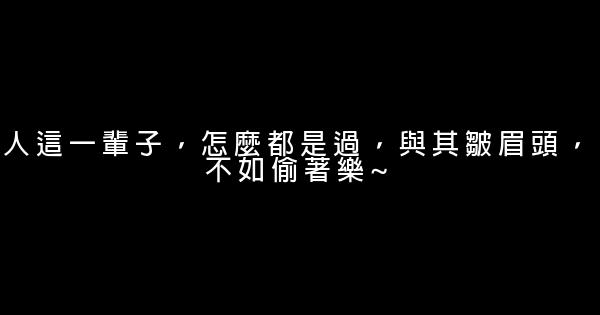 人這一輩子，怎麼都是過，與其皺眉頭，不如偷著樂~